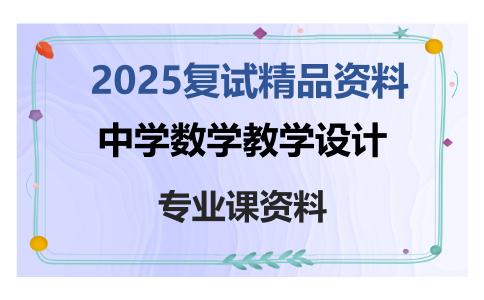 2025复试精品资料

中学数学教学设计

专业课资料